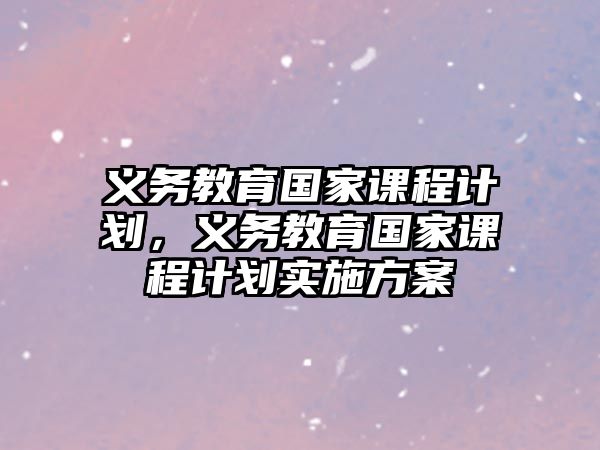 义务教育国家课程计划，义务教育国家课程计划实施方案